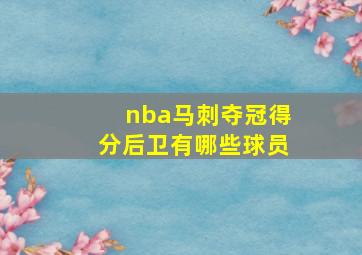 nba马刺夺冠得分后卫有哪些球员